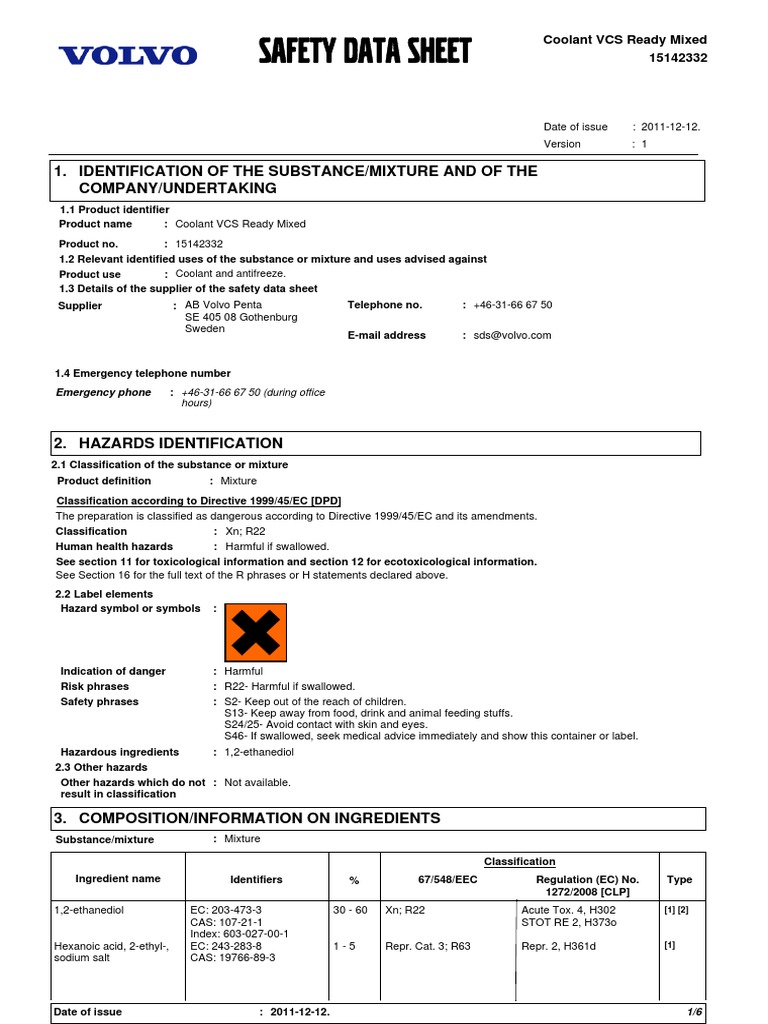 VOLVO

SAFETY DATA SHEET

Coolant VCS Ready Mixed
15142332

Date of issue : 2011-12-12.
Version : 1

1. IDENTIFICATION OF THE SUBSTANCE/MIXTURE AND OF THE COMPANY/UNDERTAKING

1.1 Product identifier
Product name : Coolant VCS Ready Mixed

Product no. : 15142332

1.2 Relevant identified uses of the substance or mixture and uses advised against
Product use : Coolant and antifreeze.

1.3 Details of the supplier of the safety data sheet
Supplier : AB Volvo Penta
SE 405 08 Gothenburg
Sweden

Telephone no. : +46-31-66 67 50

E-mail address : sds@volvo.com

1.4 Emergency telephone number
Emergency phone : +46-31-66 67 50 (during office hours)

2. HAZARDS IDENTIFICATION

2.1 Classification of the substance or mixture
Product definition : Mixture

Classification according to Directive 1999/45/EC [DPD]
The preparation is classified as dangerous according to Directive 1999/45/EC and its amendments.
Classification : Xn; R22
Human health hazards : Harmful if swallowed.
See section 11 for toxicological information and section 12 for ecotoxicological information.
See Section 16 for the full text of the R phrases or H statements declared above.

2.2 Label elements
Hazard symbol or symbols :

Indication of danger : Harmful
Risk phrases : R22- Harmful if swallowed.
Safety phrases : S2- Keep out of the reach of children.
S13- Keep away from food, drink and animal feeding stuffs.
S24/25- Avoid contact with skin and eyes.
S46- If swallowed, seek medical advice immediately and show this container or label.
Hazardous ingredients : 1,2-ethanediol
2.3 Other hazards
Other hazards which do not result in classification : Not available.

3. COMPOSITION/INFORMATION ON INGREDIENTS

Substance/mixture : Mixture

| Ingredient name | Identifiers | % | Classification 67/548/EEC | Classification Regulation (EC) No. 1272/2008 [CLP] | Type |
|---|---|---|---|---|---|
| 1,2-ethanediol | EC: 203-473-3 CAS: 107-21-1 Index: 603-027-00-1 | 30 - 60 | Xn; R22 | Acute Tox. 4, H302 STOT RE 2, H373o | [1] [2] |
| Hexanoic acid, 2-ethyl-, sodium salt | EC: 243-283-8 CAS: 19766-89-3 | 1 - 5 | Repr. Cat. 3; R63 | Repr. 2, H361d | [1] |

Date of issue : 2011-12-12. 1/6